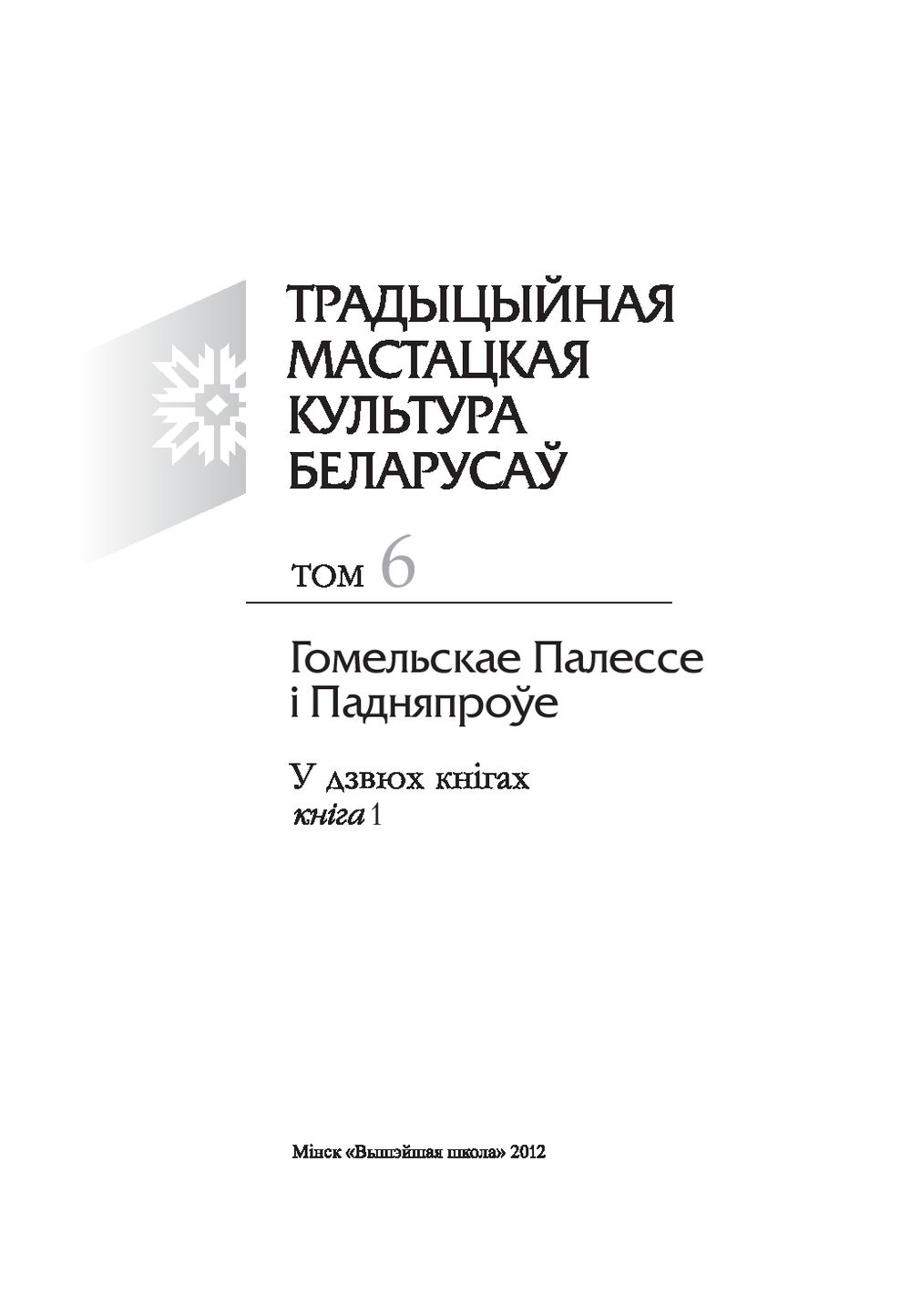 ТРАДЫЦЫЙНАЯ
МАСТАЦКАЯ
КУЛЬТУРА
БЕЛАРУСАЎ

ТОМ 6

Гомельскае Палессе
і Падняпроўе

У дзвюх кнігах
кніга 1

Мінск «Вышэйшая школа» 2012